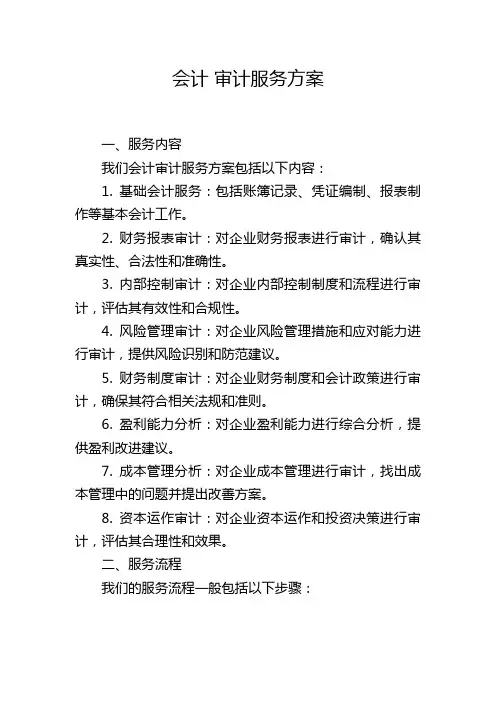 会计 审计服务方案

一、服务内容

我们会计审计服务方案包括以下内容：

1. 基础会计服务：包括账簿记录、凭证编制、报表制作等基本会计工作。

2. 财务报表审计：对企业财务报表进行审计，确认其真实性、合法性和准确性。

3. 内部控制审计：对企业内部控制制度和流程进行审计，评估其有效性和合规性。

4. 风险管理审计：对企业风险管理措施和应对能力进行审计，提供风险识别和防范建议。

5. 财务制度审计：对企业财务制度和会计政策进行审计，确保其符合相关法规和准则。

6. 盈利能力分析：对企业盈利能力进行综合分析，提供盈利改进建议。

7. 成本管理分析：对企业成本管理进行审计，找出成本管理中的问题并提出改善方案。

8. 资本运作审计：对企业资本运作和投资决策进行审计，评估其合理性和效果。

二、服务流程

我们的服务流程一般包括以下步骤：